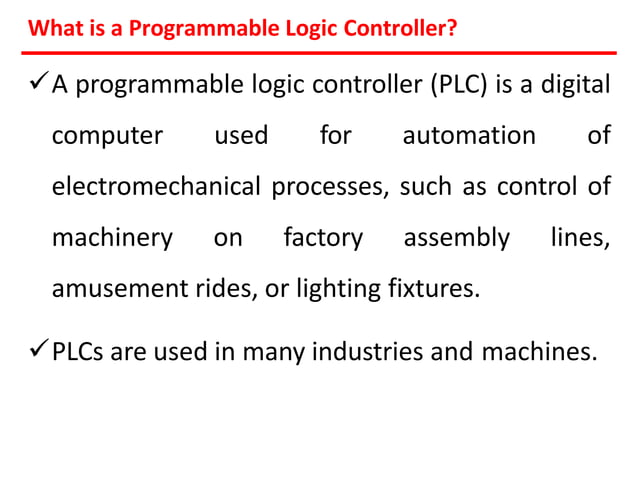 What is a Programmable Logic Controller?

✓ A programmable logic controller (PLC) is a digital computer used for automation of electromechanical processes, such as control of machinery on factory assembly lines, amusement rides, or lighting fixtures.

✓ PLCs are used in many industries and machines.